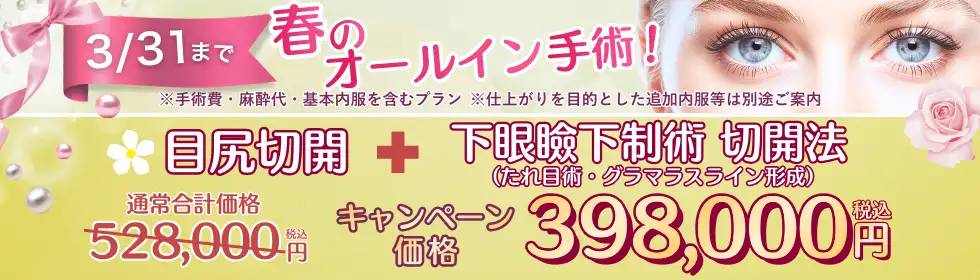 3/31まで

春のオールイン手術！

※手術費・麻酔代・基本内服を含むプラン ※仕上がりを目的とした追加内服等は別途ご案内

目尻切開 ＋ 下眼瞼下制術 切開法
（たれ目術・グラマラスライン形成）

通常合計価格
528,000円 税込

キャンペーン価格
398,000円 税込